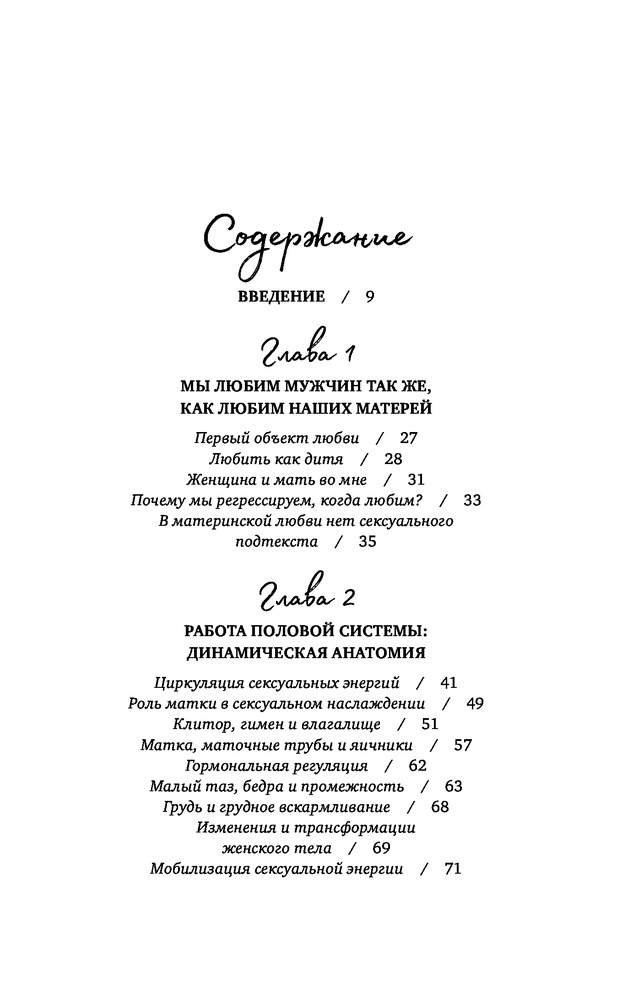 Содержание

ВВЕДЕНИЕ / 9

Глава 1

МЫ ЛЮБИМ МУЖЧИН ТАК ЖЕ, КАК ЛЮБИМ НАШИХ МАТЕРЕЙ

Первый объект любви / 27
Любить как дитя / 28
Женщина и мать во мне / 31
Почему мы регрессируем, когда любим? / 33
В материнской любви нет сексуального подтекста / 35

Глава 2

РАБОТА ПОЛОВОЙ СИСТЕМЫ: ДИНАМИЧЕСКАЯ АНАТОМИЯ

Циркуляция сексуальных энергий / 41
Роль матки в сексуальном наслаждении / 49
Клитор, гимен и влагалище / 51
Матка, маточные трубы и яичники / 57
Гормональная регуляция / 62
Малый таз, бедра и промежность / 63
Грудь и грудное вскармливание / 68
Изменения и трансформации женского тела / 69
Мобилизация сексуальной энергии / 71